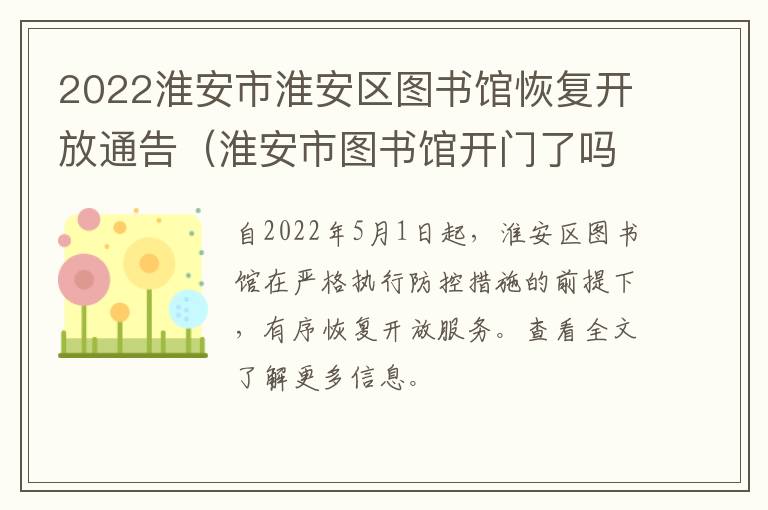 2022淮安市淮安区图书馆恢复开放通告（淮安市图书馆开门了吗

自2022年5月1日起，淮安区图书馆在严格执行防控措施的前提下，有序恢复开放服务。查看全文了解更多信息。